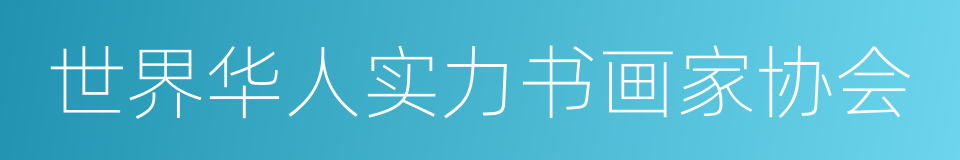 世界华人实力书画家协会